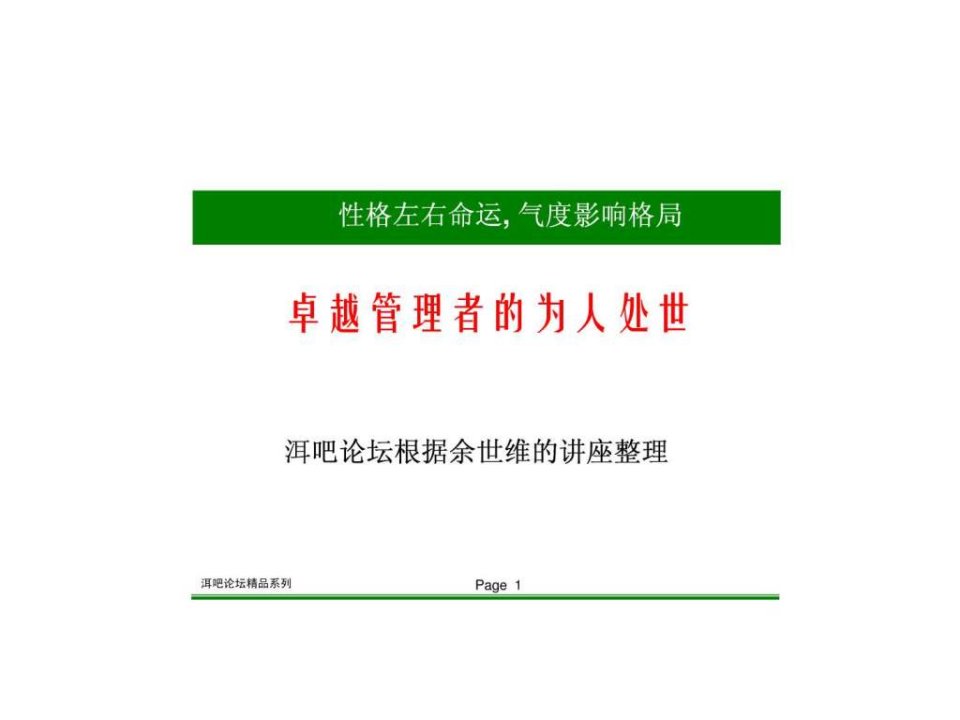 性格左右命运, 气度影响格局

卓越管理者的为人处世

洱吧论坛根据余世维的讲座整理

洱吧论坛精品系列

Page 1